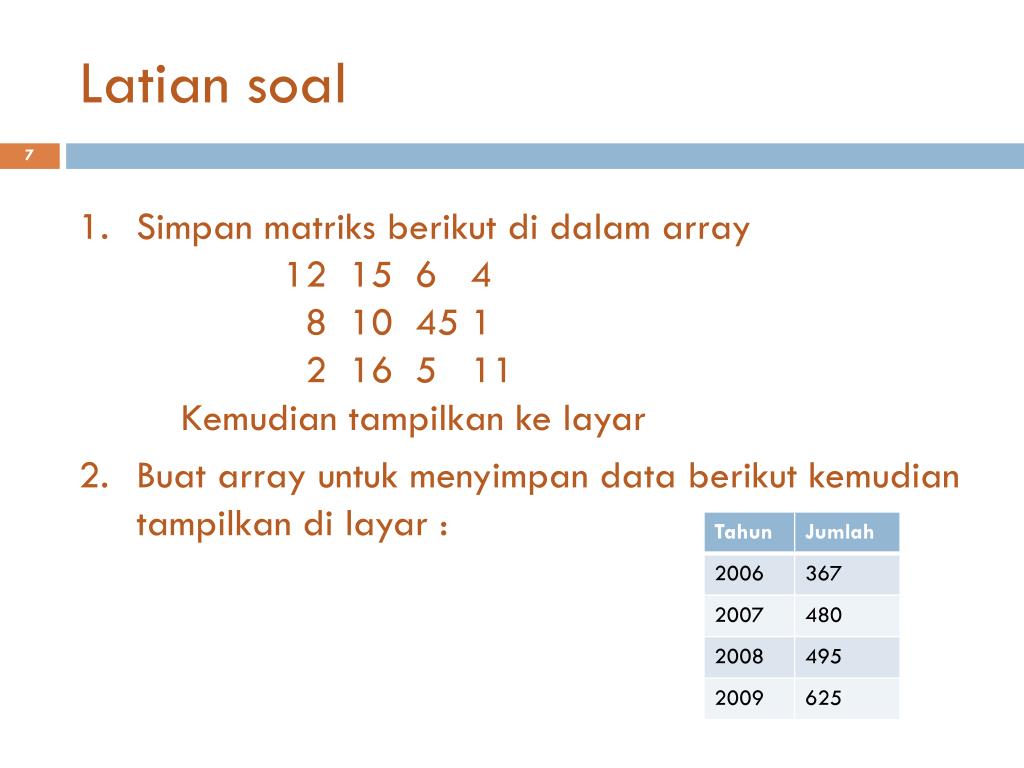 Latian soal

7

1. Simpan matriks berikut di dalam array

12 15 6 4
8 10 45 1
2 16 5 11

Kemudian tampilkan ke layar

2. Buat array untuk menyimpan data berikut kemudian tampilkan di layar :

| Tahun | Jumlah |
|---|---|
| 2006 | 367 |
| 2007 | 480 |
| 2008 | 495 |
| 2009 | 625 |